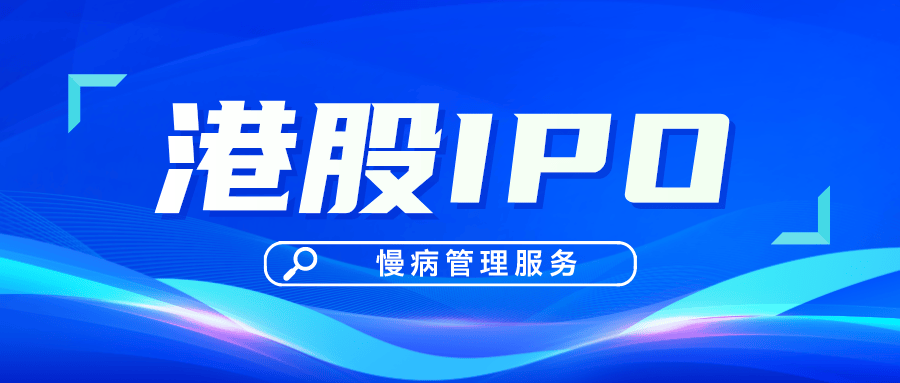 港股IPO

慢病管理服务